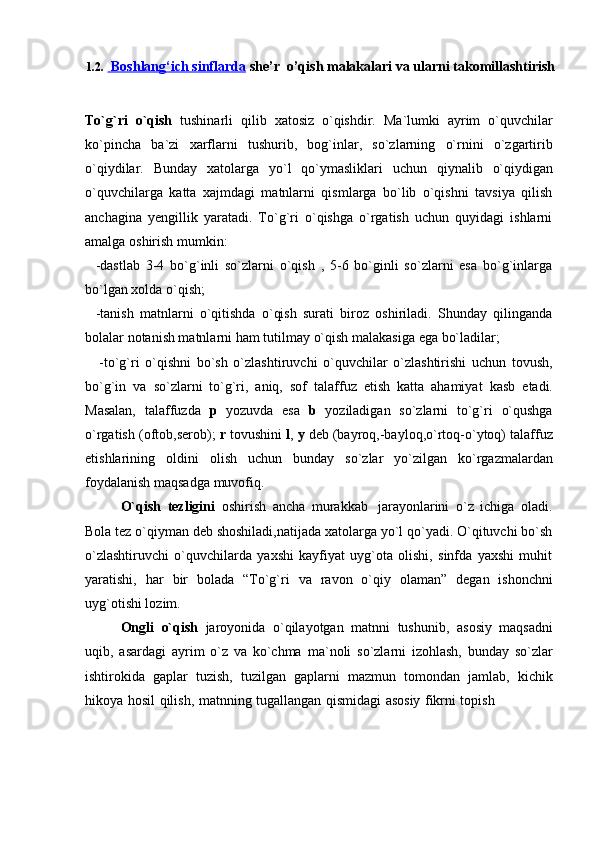 1.2. Boshlang‘ich sinflarda she’r o’qish malakalari va ularni takomillashtirish

To`g`ri o`qish tushinarli qilib xatosiz o`qishdir. Ma`lumki ayrim o`quvchilar ko`pincha ba`zi xarflarni tushurib, bog`inlar, so`zlarning o`rnini o`zgartirib o`qiydilar. Bunday xatolarga yo`l qo`ymasliklari uchun qiynalib o`qiydigan o`quvchilarga katta xajmdagi matnlarni qismlarga bo`lib o`qishni tavsiya qilish anchagina yengillik yaratadi. To`g`ri o`qishga o`rgatish uchun quyidagi ishlarni amalga oshirish mumkin:

-dastlab 3-4 bo`g`inli so`zlarni o`qish , 5-6 bo`ginli so`zlarni esa bo`g`inlarga bo`lgan xolda o`qish;

-tanish matnlarni o`qitishda o`qish surati biroz oshiriladi. Shunday qilinganda bolalar notanish matnlarni ham tutilmay o`qish malakasiga ega bo`ladilar;

-to`g`ri o`qishni bo`sh o`zlashtiruvchi o`quvchilar o`zlashtirishi uchun tovush, bo`g`in va so`zlarni to`g`ri, aniq, sof talaffuz etish katta ahamiyat kasb etadi. Masalan, talaffuzda p yozuvda esa b yoziladigan so`zlarni to`g`ri o`qushga o`rgatish (oftob,serob); r tovushini l, y deb (bayroq,-bayloq,o`rtoq-o`ytoq) talaffuz etishlarining oldini olish uchun bunday so`zlar yo`zilgan ko`rgazmalardan foydalanish maqsadga muvofiq.

O`qish tezligini oshirish ancha murakkab jarayonlarini o`z ichiga oladi. Bola tez o`qiyman deb shoshiladi,natijada xatolarga yo`l qo`yadi. O`qituvchi bo`sh o`zlashtiruvchi o`quvchilarda yaxshi kayfiyat uyg`ota olishi, sinfda yaxshi muhit yaratishi, har bir bolada “To`g`ri va ravon o`qiy olaman” degan ishonchni uyg`otishi lozim.

Ongli o`qish jaroyonida o`qilayotgan matnni tushunib, asosiy maqsadni uqib, asardagi ayrim o`z va ko`chma ma`noli so`zlarni izohlash, bunday so`zlar ishtirokida gaplar tuzish, tuzilgan gaplarni mazmun tomondan jamlab, kichik hikoya hosil qilish, matnning tugallangan qismidagi asosiy fikrni topish